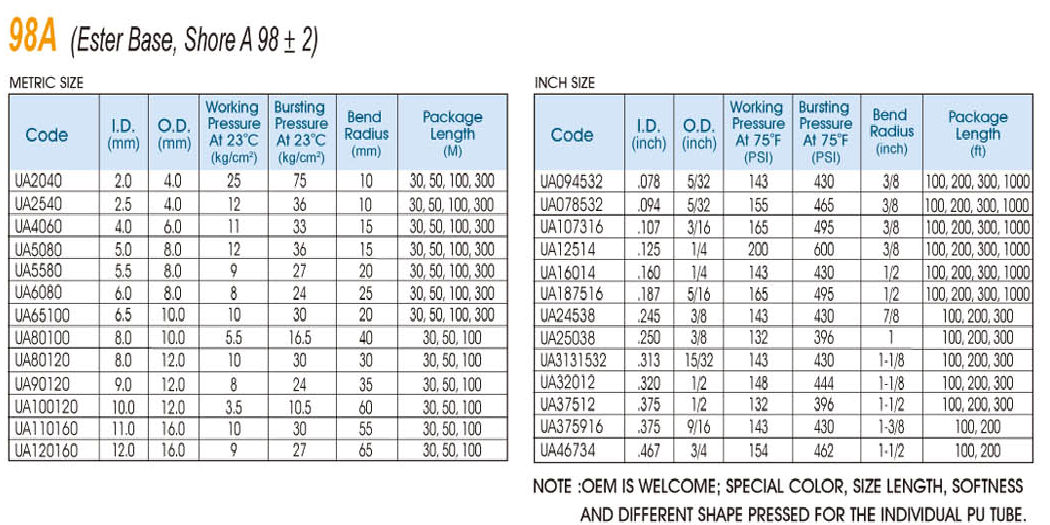 98A (Ester Base, Shore A 98 ± 2)

METRIC SIZE

| Code | I.D. (mm) | O.D. (mm) | Working Pressure At 23°C (kg/cm²) | Bursting Pressure At 23°C (kg/cm²) | Bend Radius (mm) | Package Length (M) |
|---|---|---|---|---|---|---|
| UA2040 | 2.0 | 4.0 | 25 | 75 | 10 | 30, 50, 100, 300 |
| UA2540 | 2.5 | 4.0 | 12 | 36 | 10 | 30, 50, 100, 300 |
| UA4060 | 4.0 | 6.0 | 11 | 33 | 15 | 30, 50, 100, 300 |
| UA5080 | 5.0 | 8.0 | 12 | 36 | 15 | 30, 50, 100, 300 |
| UA5580 | 5.5 | 8.0 | 9 | 27 | 20 | 30, 50, 100, 300 |
| UA6080 | 6.0 | 8.0 | 8 | 24 | 25 | 30, 50, 100, 300 |
| UA65100 | 6.5 | 10.0 | 10 | 30 | 20 | 30, 50, 100, 300 |
| UA80100 | 8.0 | 10.0 | 5.5 | 16.5 | 40 | 30, 50, 100 |
| UA80120 | 8.0 | 12.0 | 10 | 30 | 30 | 30, 50, 100 |
| UA90120 | 9.0 | 12.0 | 8 | 24 | 35 | 30, 50, 100 |
| UA100120 | 10.0 | 12.0 | 3.5 | 10.5 | 60 | 30, 50, 100 |
| UA110160 | 11.0 | 16.0 | 10 | 30 | 55 | 30, 50, 100 |
| UA120160 | 12.0 | 16.0 | 9 | 27 | 65 | 30, 50, 100 |

INCH SIZE

| Code | I.D. (inch) | O.D. (inch) | Working Pressure At 75°F (PSI) | Bursting Pressure At 75°F (PSI) | Bend Radius (inch) | Package Length (ft) |
|---|---|---|---|---|---|---|
| UA094532 | .078 | 5/32 | 143 | 430 | 3/8 | 100, 200, 300, 1000 |
| UA078532 | .094 | 5/32 | 155 | 465 | 3/8 | 100, 200, 300, 1000 |
| UA107316 | .107 | 3/16 | 165 | 495 | 3/8 | 100, 200, 300, 1000 |
| UA12514 | .125 | 1/4 | 200 | 600 | 3/8 | 100, 200, 300, 1000 |
| UA16014 | .160 | 1/4 | 143 | 430 | 1/2 | 100, 200, 300, 1000 |
| UA187516 | .187 | 5/16 | 165 | 495 | 1/2 | 100, 200, 300, 1000 |
| UA24538 | .245 | 3/8 | 143 | 430 | 7/8 | 100, 200, 300 |
| UA25038 | .250 | 3/8 | 132 | 396 | 1 | 100, 200, 300 |
| UA3131532 | .313 | 15/32 | 143 | 430 | 1-1/8 | 100, 200, 300 |
| UA32012 | .320 | 1/2 | 148 | 444 | 1-1/8 | 100, 200, 300 |
| UA37512 | .375 | 1/2 | 132 | 396 | 1-1/2 | 100, 200, 300 |
| UA375916 | .375 | 9/16 | 143 | 430 | 1-3/8 | 100, 200 |
| UA46734 | .467 | 3/4 | 154 | 462 | 1-1/2 | 100, 200 |

NOTE :OEM IS WELCOME; SPECIAL COLOR, SIZE LENGTH, SOFTNESS AND DIFFERENT SHAPE PRESSED FOR THE INDIVIDUAL PU TUBE.